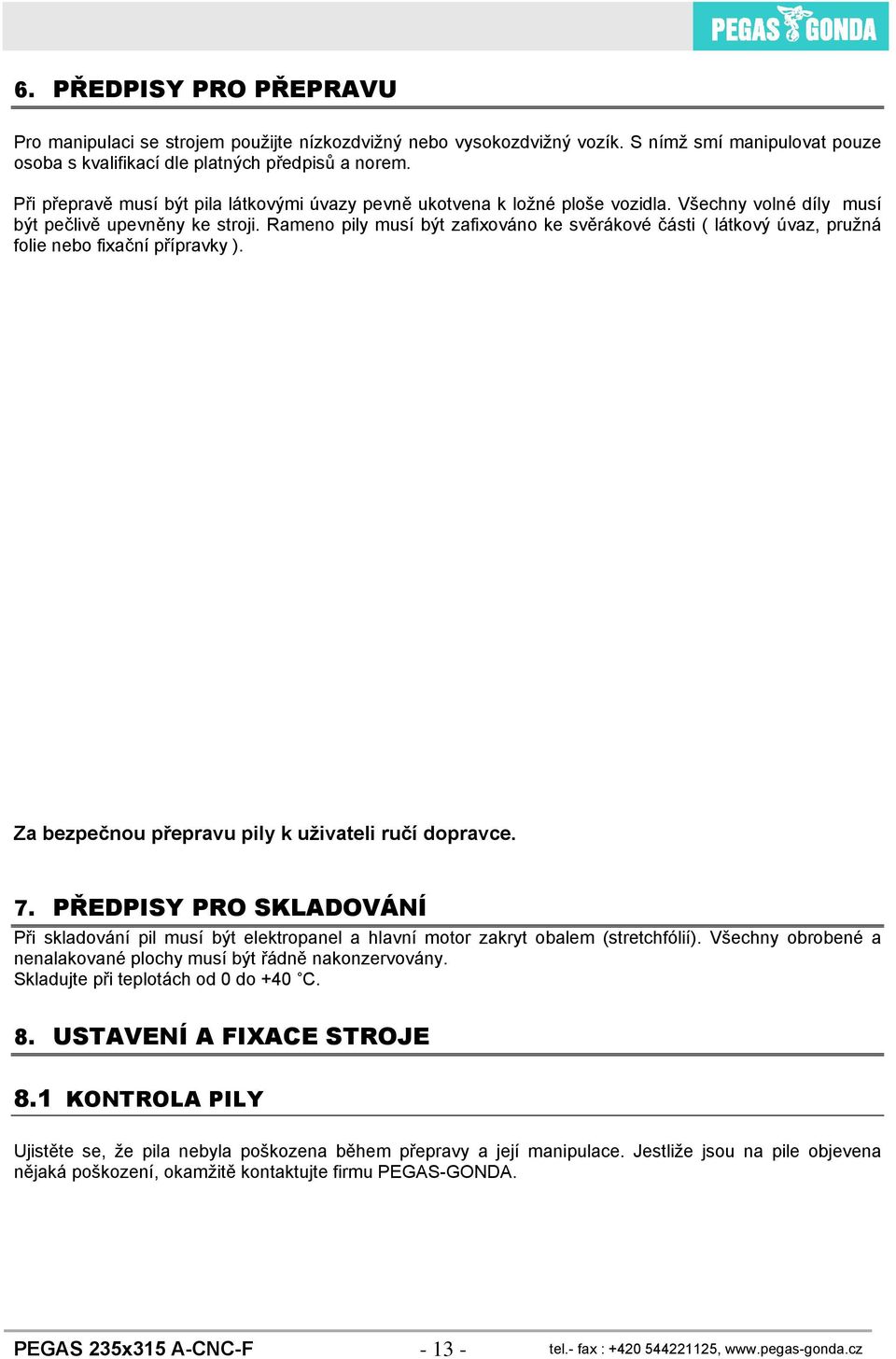 PEGAS GONDA

6. PŘEDPISY PRO PŘEPRAVU

Pro manipulaci se strojem použijte nízkozdvižný nebo vysokozdvižný vozík. S nímž smí manipulovat pouze osoba s kvalifikací dle platných předpisů a norem.

Při přepravě musí být pila látkovými úvazy pevně ukotvena k ložné ploše vozidla. Všechny volné díly musí být pečlivě upevněny ke stroji. Rameno pily musí být zafixováno ke svěrákové části ( látkový úvaz, pružná folie nebo fixační přípravky ).

Za bezpečnou přepravu pily k uživateli ručí dopravce.

7. PŘEDPISY PRO SKLADOVÁNÍ

Při skladování pil musí být elektropanel a hlavní motor zakryt obalem (stretchfólií). Všechny obrobené a nenalakované plochy musí být řádně nakonzervovány.
Skladujte při teplotách od 0 do +40 °C.

8. USTAVENÍ A FIXACE STROJE

8.1 KONTROLA PILY

Ujistěte se, že pila nebyla poškozena během přepravy a její manipulace. Jestliže jsou na pile objevena nějaká poškození, okamžitě kontaktujte firmu PEGAS-GONDA.

PEGAS 235x315 A-CNC-F - 13 - tel.- fax : +420 544221125, www.pegas-gonda.cz